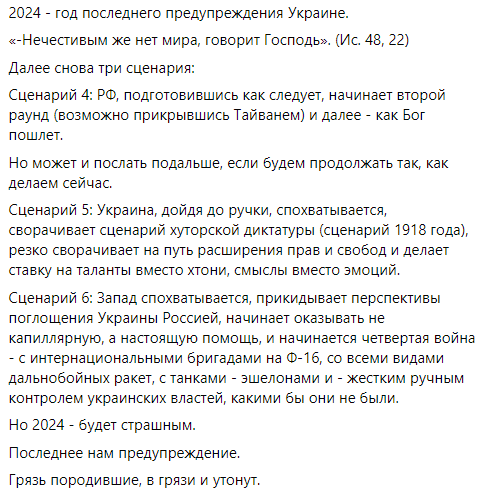 2024 - год последнего предупреждения Украине.

«-Нечестивым же нет мира, говорит Господь». (Ис. 48, 22)

Далее снова три сценария:

Сценарий 4: РФ, подготовившись как следует, начинает второй раунд (возможно прикрывшись Тайванем) и далее - как Бог пошлет.

Но может и послать подальше, если будем продолжать так, как делаем сейчас.

Сценарий 5: Украина, дойдя до ручки, спохватывается, сворачивает сценарий хуторской диктатуры (сценарий 1918 года), резко сворачивает на путь расширения прав и свобод и делает ставку на таланты вместо хтони, смыслы вместо эмоций.

Сценарий 6: Запад спохватывается, прикидывает перспективы поглощения Украины Россией, начинает оказывать не капиллярную, а настоящую помощь, и начинается четвертая война - с интернациональными бригадами на Ф-16, со всеми видами дальнобойных ракет, с танками - эшелонами и - жестким ручным контролем украинских властей, какими бы они не были.

Но 2024 - будет страшным.

Последнее нам предупреждение.

Грязь породившие, в грязи и утонут.